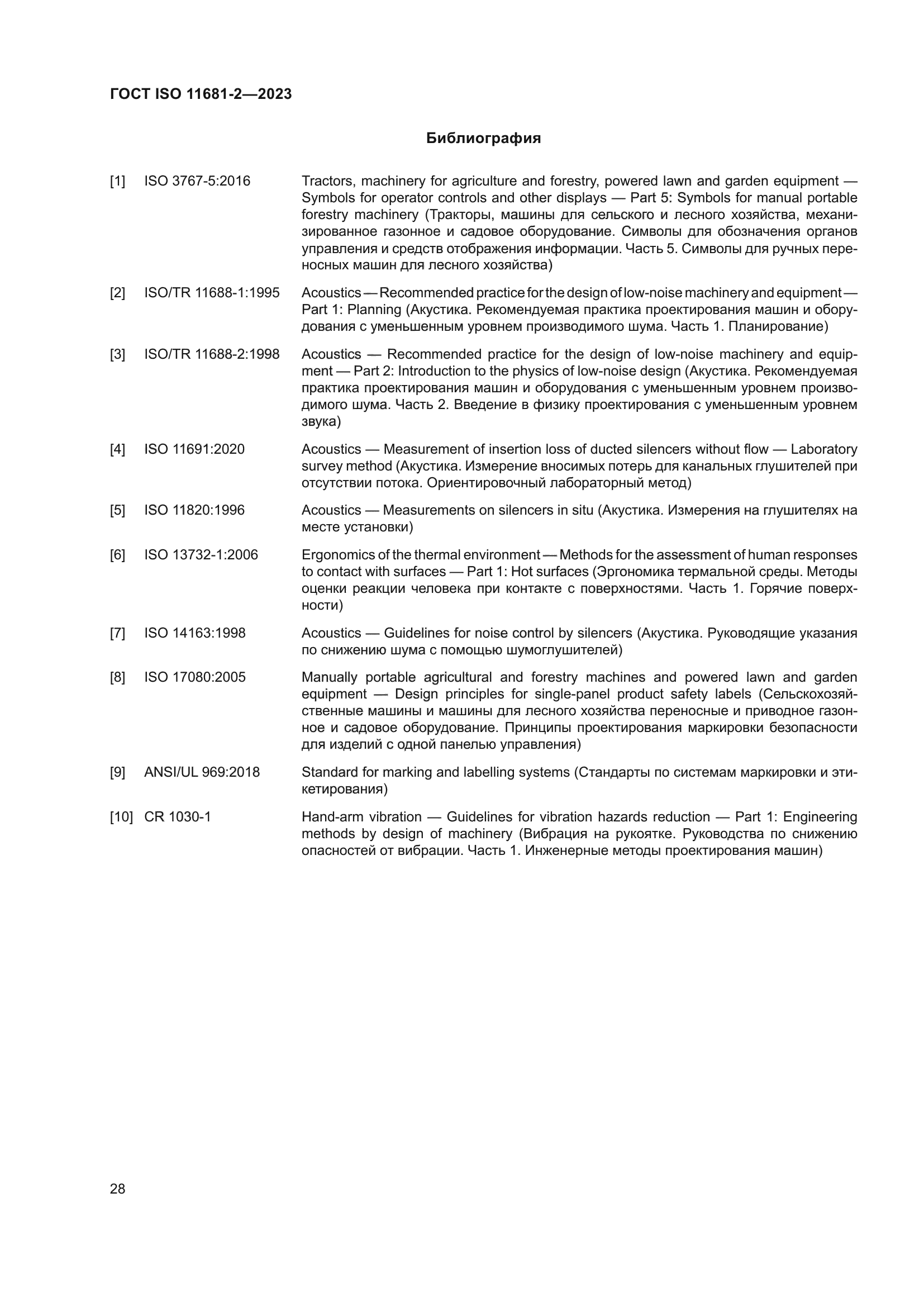 ГОСТ ISO 11681-2—2023

Библиография

[1] ISO 3767-5:2016 Tractors, machinery for agriculture and forestry, powered lawn and garden equipment — Symbols for operator controls and other displays — Part 5: Symbols for manual portable forestry machinery (Тракторы, машины для сельского и лесного хозяйства, механизированное газонное и садовое оборудование. Символы для обозначения органов управления и средств отображения информации. Часть 5. Символы для ручных переносных машин для лесного хозяйства)

[2] ISO/TR 11688-1:1995 Acoustics — Recommended practice for the design of low-noise machinery and equipment — Part 1: Planning (Акустика. Рекомендуемая практика проектирования машин и оборудования с уменьшенным уровнем производимого шума. Часть 1. Планирование)

[3] ISO/TR 11688-2:1998 Acoustics — Recommended practice for the design of low-noise machinery and equipment — Part 2: Introduction to the physics of low-noise design (Акустика. Рекомендуемая практика проектирования машин и оборудования с уменьшенным уровнем производимого шума. Часть 2. Введение в физику проектирования с уменьшенным уровнем звука)

[4] ISO 11691:2020 Acoustics — Measurement of insertion loss of ducted silencers without flow — Laboratory survey method (Акустика. Измерение вносимых потерь для канальных глушителей при отсутствии потока. Ориентировочный лабораторный метод)

[5] ISO 11820:1996 Acoustics — Measurements on silencers in situ (Акустика. Измерения на глушителях на месте установки)

[6] ISO 13732-1:2006 Ergonomics of the thermal environment — Methods for the assessment of human responses to contact with surfaces — Part 1: Hot surfaces (Эргономика термальной среды. Методы оценки реакции человека при контакте с поверхностями. Часть 1. Горячие поверхности)

[7] ISO 14163:1998 Acoustics — Guidelines for noise control by silencers (Акустика. Руководящие указания по снижению шума с помощью шумоглушителей)

[8] ISO 17080:2005 Manually portable agricultural and forestry machines and powered lawn and garden equipment — Design principles for single-panel product safety labels (Сельскохозяйственные машины и машины для лесного хозяйства переносные и приводное газонное и садовое оборудование. Принципы проектирования маркировки безопасности для изделий с одной панелью управления)

[9] ANSI/UL 969:2018 Standard for marking and labelling systems (Стандарты по системам маркировки и этикетирования)

[10] CR 1030-1 Hand-arm vibration — Guidelines for vibration hazards reduction — Part 1: Engineering methods by design of machinery (Вибрация на рукоятке. Руководства по снижению опасностей от вибрации. Часть 1. Инженерные методы проектирования машин)

28